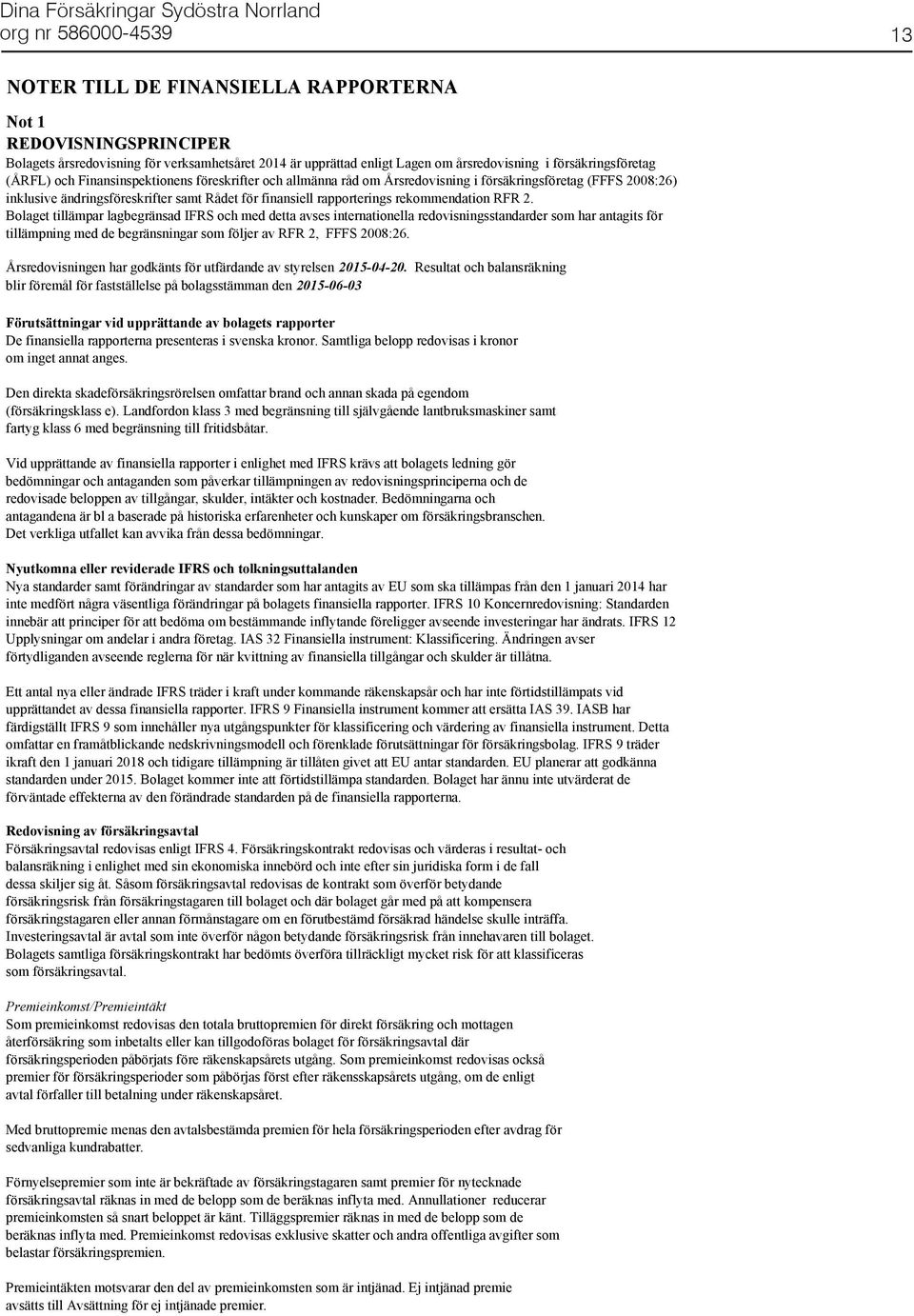 Dina Försäkringar Sydöstra Norrland
org nr 586000-4539

13

NOTER TILL DE FINANSIELLA RAPPORTERNA

Not 1
REDOVISNINGSPRINCIPER
Bolagets årsredovisning för verksamhetsåret 2014 är upprättad enligt Lagen om årsredovisning i försäkringsföretag (ÅRFL) och Finansinspektionens föreskrifter och allmänna råd om Årsredovisning i försäkringsföretag (FFFS 2008:26) inklusive ändringsföreskrifter samt Rådet för finansiell rapporterings rekommendation RFR 2.
Bolaget tillämpar lagbegränsad IFRS och med detta avses internationella redovisningsstandarder som har antagits för tillämpning med de begränsningar som följer av RFR 2, FFFS 2008:26.

Årsredovisningen har godkänts för utfärdande av styrelsen 2015-04-20. Resultat och balansräkning blir föremål för fastställelse på bolagsstämman den 2015-06-03

Förutsättningar vid upprättande av bolagets rapporter
De finansiella rapporterna presenteras i svenska kronor. Samtliga belopp redovisas i kronor om inget annat anges.

Den direkta skadeförsäkringsrörelsen omfattar brand och annan skada på egendom (försäkringsklass e). Landfordon klass 3 med begränsning till självgående lantbruksmaskiner samt fartyg klass 6 med begränsning till fritidsbåtar.

Vid upprättande av finansiella rapporter i enlighet med IFRS krävs att bolagets ledning gör bedömningar och antaganden som påverkar tillämpningen av redovisningsprinciperna och de redovisade beloppen av tillgångar, skulder, intäkter och kostnader. Bedömningarna och antagandena är bl a baserade på historiska erfarenheter och kunskaper om försäkringsbranschen. Det verkliga utfallet kan avvika från dessa bedömningar.

Nyutkomna eller reviderade IFRS och tolkningsuttalanden
Nya standarder samt förändringar av standarder som har antagits av EU som ska tillämpas från den 1 januari 2014 har inte medfört några väsentliga förändringar på bolagets finansiella rapporter. IFRS 10 Koncernredovisning: Standarden innebär att principer för att bedöma om bestämmande inflytande föreligger avseende investeringar har ändrats. IFRS 12 Upplysningar om andelar i andra företag. IAS 32 Finansiella instrument: Klassificering. Ändringen avser förtydliganden avseende reglerna för när kvittning av finansiella tillgångar och skulder är tillåtna.

Ett antal nya eller ändrade IFRS träder i kraft under kommande räkenskapsår och har inte förtidstillämpats vid upprättandet av dessa finansiella rapporter. IFRS 9 Finansiella instrument kommer att ersätta IAS 39. IASB har färdigställt IFRS 9 som innehåller nya utgångspunkter för klassificering och värdering av finansiella instrument. Detta omfattar en framåtblickande nedskrivningsmodell och förenklade förutsättningar för försäkringsbolag. IFRS 9 träder ikraft den 1 januari 2018 och tidigare tillämpning är tillåten givet att EU antar standarden. EU planerar att godkänna standarden under 2015. Bolaget kommer inte att förtidstillämpa standarden. Bolaget har ännu inte utvärderat de förväntade effekterna av den förändrade standarden på de finansiella rapporterna.

Redovisning av försäkringsavtal
Försäkringsavtal redovisas enligt IFRS 4. Försäkringskontrakt redovisas och värderas i resultat- och balansräkning i enlighet med sin ekonomiska innebörd och inte efter sin juridiska form i de fall dessa skiljer sig åt. Såsom försäkringsavtal redovisas de kontrakt som överför betydande försäkringsrisk från försäkringstagaren till bolaget och där bolaget går med på att kompensera försäkringstagaren eller annan förmånstagare om en förutbestämd försäkrad händelse skulle inträffa. Investeringsavtal är avtal som inte överför någon betydande försäkringsrisk från innehavaren till bolaget. Bolagets samtliga försäkringskontrakt har bedömts överföra tillräckligt mycket risk för att klassificeras som försäkringsavtal.

Premieinkomst/Premieintäkt
Som premieinkomst redovisas den totala bruttopremien för direkt försäkring och mottagen återförsäkring som inbetalts eller kan tillgodoföras bolaget för försäkringsavtal där försäkringsperioden påbörjats före räkenskapsårets utgång. Som premieinkomst redovisas också premier för försäkringsperioder som påbörjas först efter räkensskapsårets utgång, om de enligt avtal förfaller till betalning under räkenskapsåret.

Med bruttopremie menas den avtalsbestämda premien för hela försäkringsperioden efter avdrag för sedvanliga kundrabatter.

Förnyelsepremier som inte är bekräftade av försäkringstagaren samt premier för nytecknade försäkringsavtal räknas in med de belopp som de beräknas inflyta med. Annullationer reducerar premieinkomsten så snart beloppet är känt. Tilläggspremier räknas in med de belopp som de beräknas inflyta med. Premieinkomst redovisas exklusive skatter och andra offentliga avgifter som belastar försäkringspremien.

Premieintäkten motsvarar den del av premieinkomsten som är intjänad. Ej intjänad premie avsätts till Avsättning för ej intjänade premier.